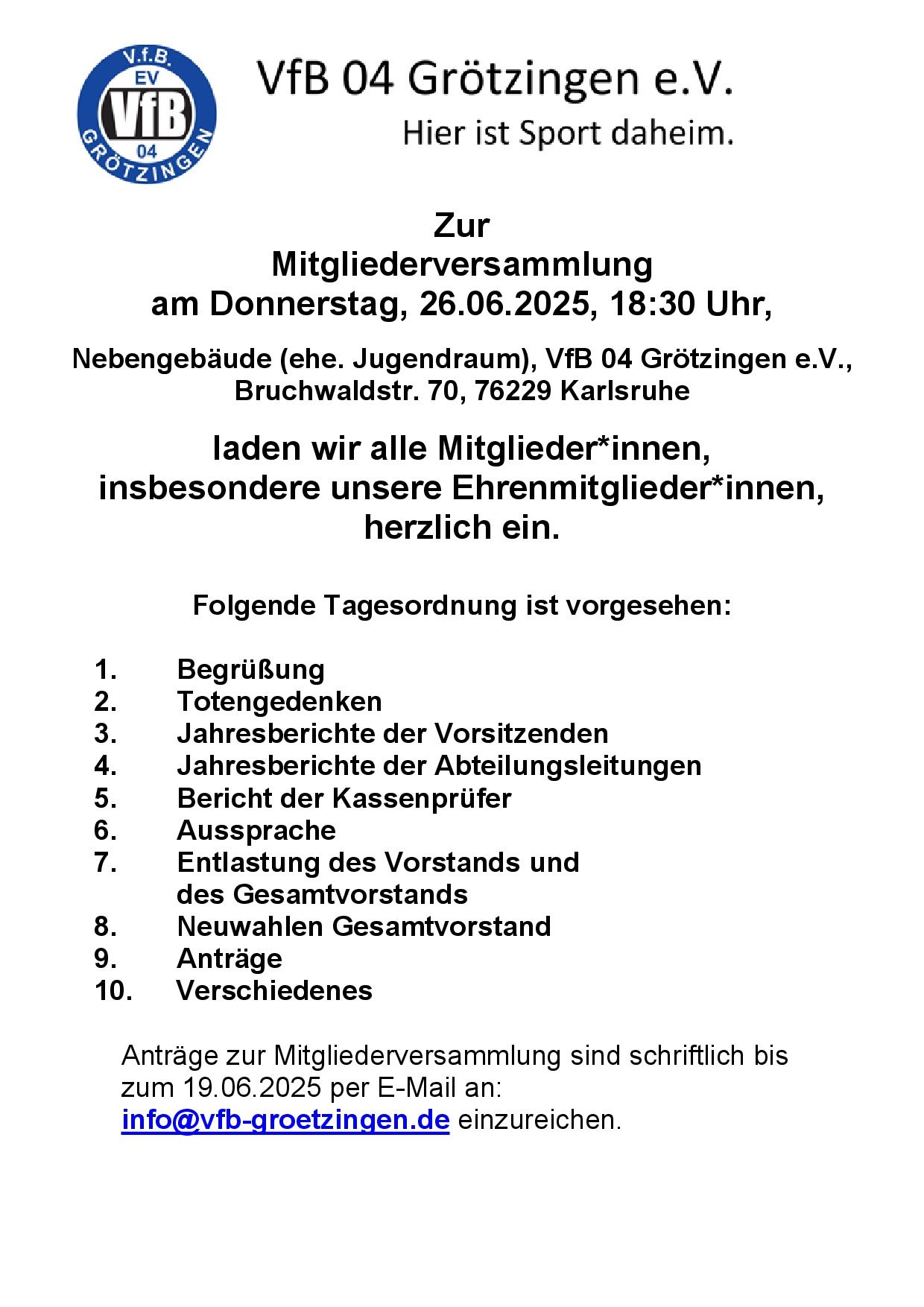 V.f.B.
EV
VfB
04
GRÖTZINGEN

VfB 04 Grötzingen e.V.
Hier ist Sport daheim.

Zur
Mitgliederversammlung
am Donnerstag, 26.06.2025, 18:30 Uhr,

Nebengebäude (ehe. Jugendraum), VfB 04 Grötzingen e.V.,
Bruchwaldstr. 70, 76229 Karlsruhe

laden wir alle Mitglieder*innen,
insbesondere unsere Ehrenmitglieder*innen,
herzlich ein.

Folgende Tagesordnung ist vorgesehen:

1. Begrüßung
2. Totengedenken
3. Jahresberichte der Vorsitzenden
4. Jahresberichte der Abteilungsleitungen
5. Bericht der Kassenprüfer
6. Aussprache
7. Entlastung des Vorstands und des Gesamtvorstands
8. Neuwahlen Gesamtvorstand
9. Anträge
10. Verschiedenes

Anträge zur Mitgliederversammlung sind schriftlich bis zum 19.06.2025 per E-Mail an:
info@vfb-groetzingen.de einzureichen.